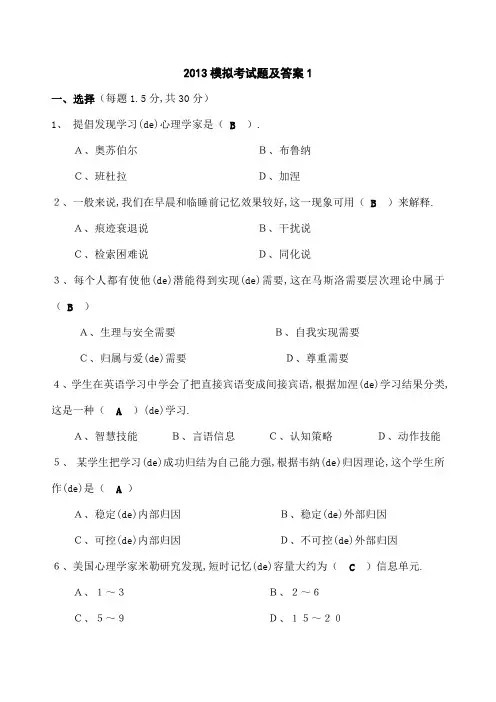 2013 模拟考试题及答案 1

一、选择（每题 1.5 分，共 30 分）

1、 提倡发现学习(de)心理学家是（ B ）.

A、奥苏伯尔　　B、布鲁纳

C、班杜拉　　D、加涅

2、一般来说，我们在早晨和临睡前记忆效果较好，这一现象可用（ B ）来解释.

A、痕迹衰退说　　B、干扰说

C、检索困难说　　D、同化说

3、每个人都有使他(de)潜能得到实现(de)需要，这在马斯洛需要层次理论中属于（ B ）

A、生理与安全需要　　B、自我实现需要

C、归属与爱(de)需要　　D、尊重需要

4、学生在英语学习中学会了把直接宾语变成间接宾语，根据加涅(de)学习结果分类，这是一种（ A ）(de)学习.

A、智慧技能　　B、言语信息　　C、认知策略　　D、动作技能

5、 某学生把学习(de)成功归结为自己能力强，根据韦纳(de)归因理论，这个学生所作(de)是（ A ）

A、稳定(de)内部归因　　B、稳定(de)外部归因

C、可控(de)内部归因　　D、不可控(de)外部归因

6、美国心理学家米勒研究发现，短时记忆(de)容量大约为（ C ）信息单元.

A、1～3　　B、2～6

C、5～9　　D、15～20